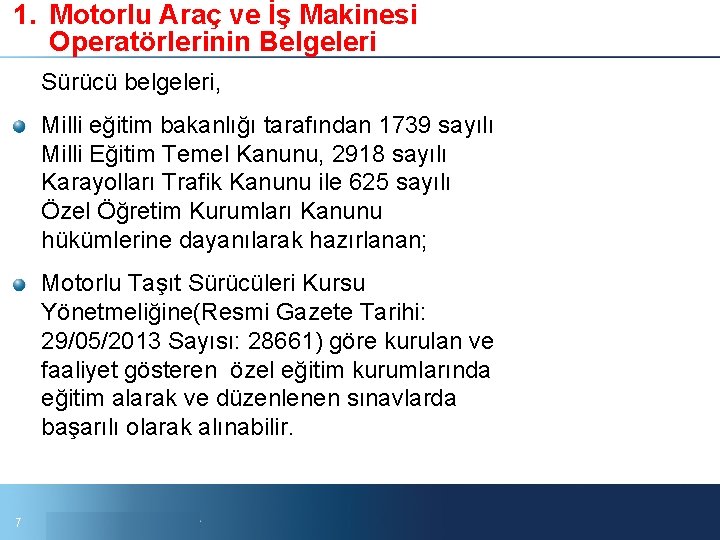 1. Motorlu Araç ve İş Makinesi Operatörlerinin Belgeleri

Sürücü belgeleri,

Milli eğitim bakanlığı tarafından 1739 sayılı Milli Eğitim Temel Kanunu, 2918 sayılı Karayolları Trafik Kanunu ile 625 sayılı Özel Öğretim Kurumları Kanunu hükümlerine dayanılarak hazırlanan;

Motorlu Taşıt Sürücüleri Kursu Yönetmeliğine(Resmi Gazete Tarihi: 29/05/2013 Sayısı: 28661) göre kurulan ve faaliyet gösteren özel eğitim kurumlarında eğitim alarak ve düzenlenen sınavlarda başarılı olarak alınabilir.

7